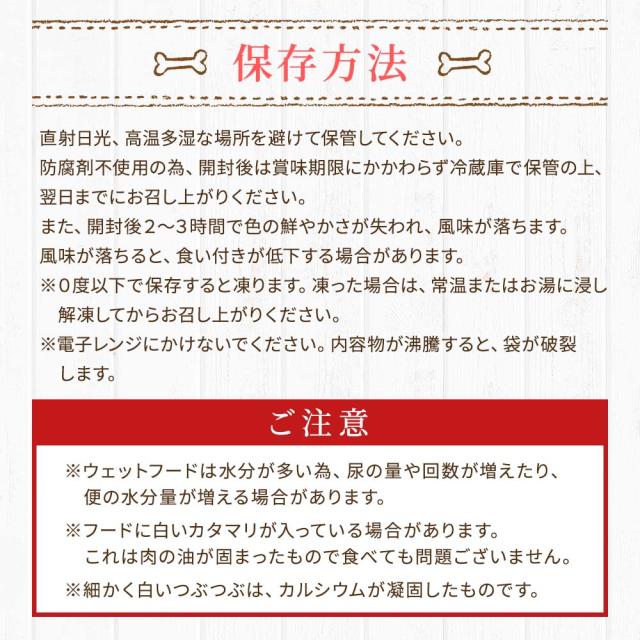 保存方法

直射日光、高温多湿な場所を避けて保管してください。
防腐剤不使用の為、開封後は賞味期限にかかわらず冷蔵庫で保管の上、翌日までにお召し上がりください。
また、開封後2～3時間で色の鮮やかさが失われ、風味が落ちます。
風味が落ちると、食い付きが低下する場合があります。
※0度以下で保存すると凍ります。凍った場合は、常温またはお湯に浸し解凍してからお召し上がりください。
※電子レンジにかけないでください。内容物が沸騰すると、袋が破裂します。

ご注意

※ウェットフードは水分が多い為、尿の量や回数が増えたり、便の水分量が増える場合があります。
※フードに白いカタマリが入っている場合があります。これは肉の油が固まったもので食べても問題ございません。
※細かく白いつぶつぶは、カルシウムが凝固したものです。